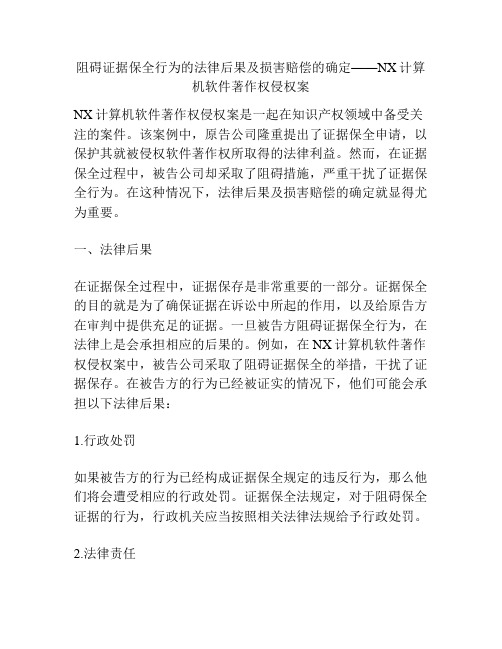 阻碍证据保全行为的法律后果及损害赔偿的确定——NX计算机软件著作权侵权案

NX计算机软件著作权侵权案是一起在知识产权领域中备受关注的案件。该案例中，原告公司隆重提出了证据保全申请，以保护其就被侵权软件著作权所取得的法律利益。然而，在证据保全过程中，被告公司却采取了阻碍措施，严重干扰了证据保全行为。在这种情况下，法律后果及损害赔偿的确定就显得尤为重要。

一、法律后果

在证据保全过程中，证据保存是非常重要的一部分。证据保全的目的就是为了确保证据在诉讼中所起的作用，以及给原告方在审判中提供充足的证据。一旦被告方阻碍证据保全行为，在法律上是会承担相应的后果的。例如，在NX计算机软件著作权侵权案中，被告公司采取了阻碍证据保全的举措，干扰了证据保存。在被告方的行为已经被证实的情况下，他们可能会承担以下法律后果：

1.行政处罚

如果被告方的行为已经构成证据保全规定的违反行为，那么他们将会遭受相应的行政处罚。证据保全法规定，对于阻碍保全证据的行为，行政机关应当按照相关法律法规给予行政处罚。

2.法律责任